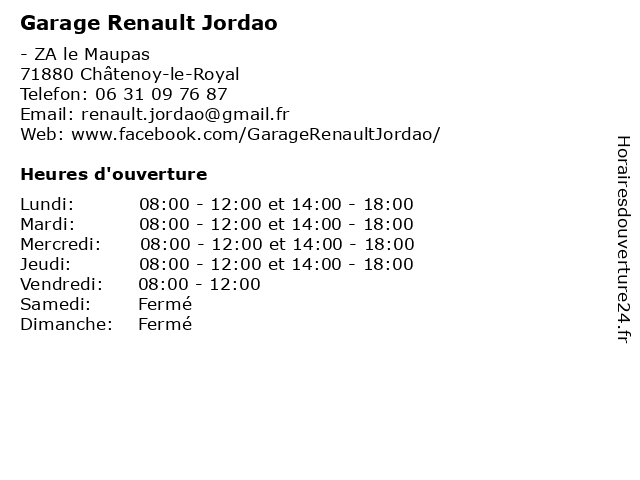 Garage Renault Jordao

- ZA le Maupas
71880 Châtenoy-le-Royal
Telefon: 06 31 09 76 87
Email: renault.jordao@gmail.fr
Web: www.facebook.com/GarageRenaultJordao/

Heures d'ouverture

| | |
|---|---|
| Lundi: | 08:00 - 12:00 et 14:00 - 18:00 |
| Mardi: | 08:00 - 12:00 et 14:00 - 18:00 |
| Mercredi: | 08:00 - 12:00 et 14:00 - 18:00 |
| Jeudi: | 08:00 - 12:00 et 14:00 - 18:00 |
| Vendredi: | 08:00 - 12:00 |
| Samedi: | Fermé |
| Dimanche: | Fermé |

Horairesdouverture24.fr